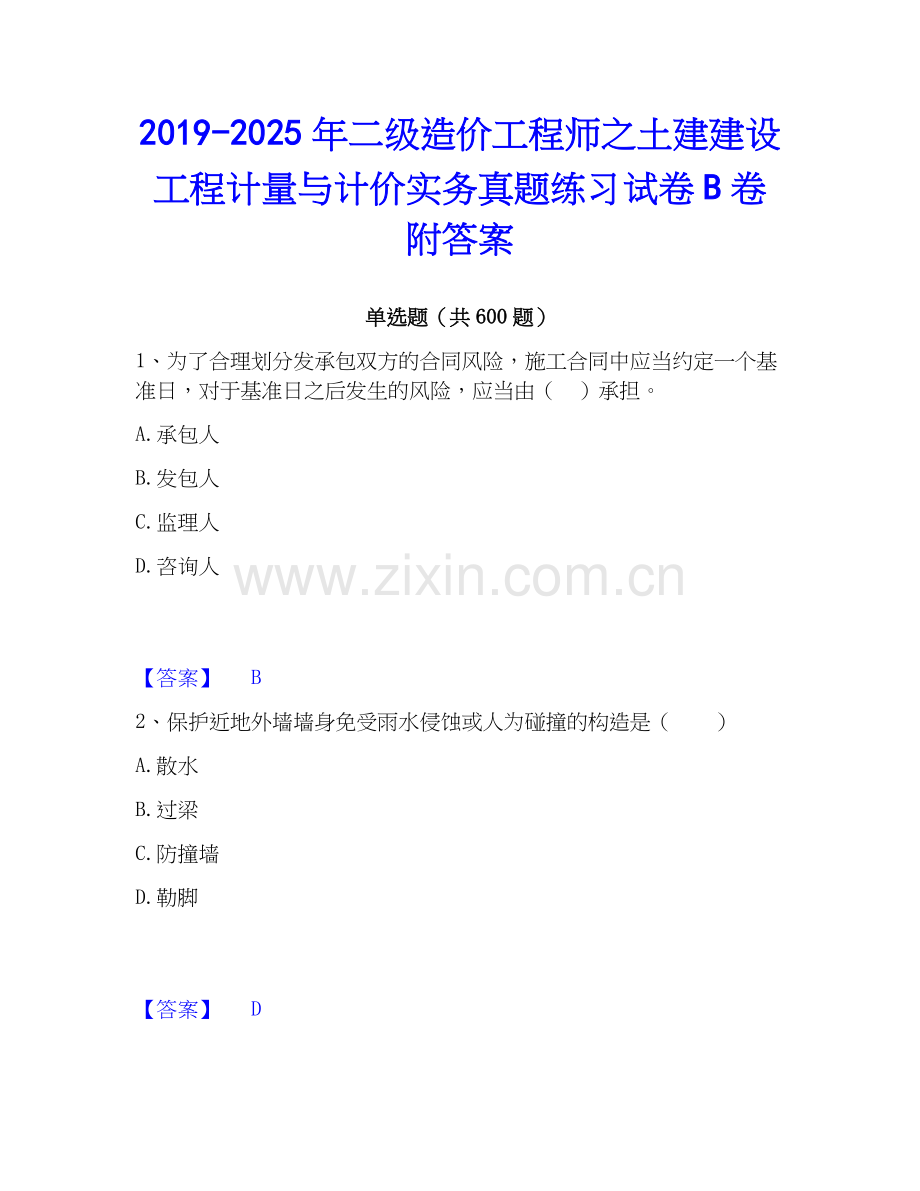 2019-2025年二级造价工程师之土建建设工程计量与计价实务真题练习试卷B卷附答案

单选题（共600题）

1、为了合理划分发承包双方的合同风险，施工合同中应当约定一个基准日，对于基准日之后发生的风险，应当由（ ）承担。

A.承包人

B.发包人

C.监理人

D.咨询人

【答案】 B

2、保护近地外墙墙身免受雨水侵蚀或人为碰撞的构造是（ ）

A.散水

B.过梁

C.防撞墙

D.勒脚

【答案】 D

www.zixin.com.cn